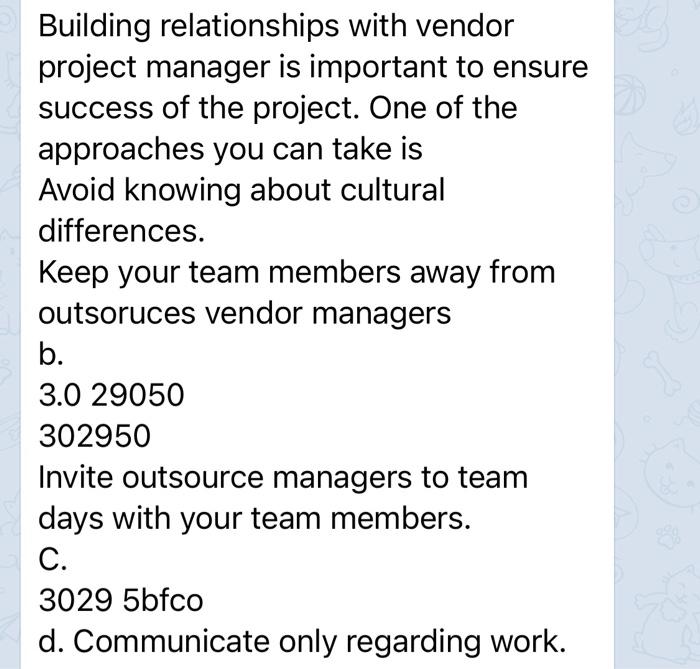 Building relationships with vendor project manager is important to ensure success of the project. One of the approaches you can take is
Avoid knowing about cultural differences.
Keep your team members away from outsoruces vendor managers
b.
3.0 29050
302950
Invite outsource managers to team days with your team members.
C.
3029 5bfco
d. Communicate only regarding work.